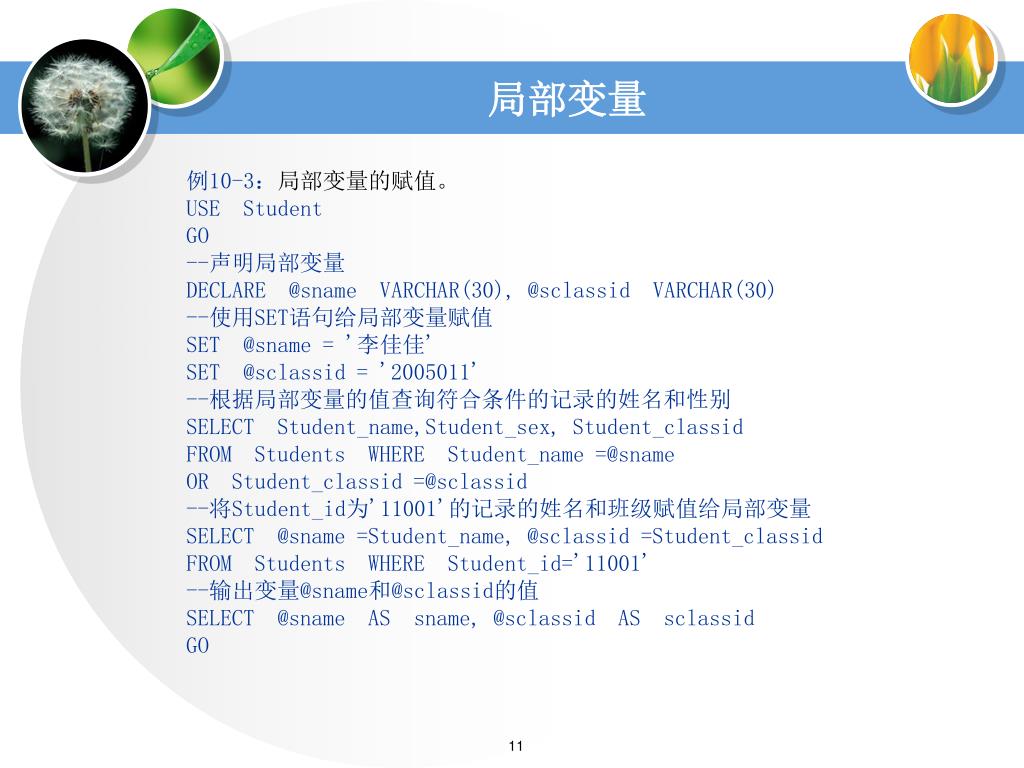 局部变量

例10-3：局部变量的赋值。
USE Student
GO
--声明局部变量
DECLARE @sname VARCHAR(30), @sclassid VARCHAR(30)
--使用SET语句给局部变量赋值
SET @sname = '李佳佳'
SET @sclassid = '2005011'
--根据局部变量的值查询符合条件的记录的姓名和性别
SELECT Student_name,Student_sex, Student_classid
FROM Students WHERE Student_name =@sname
OR Student_classid =@sclassid
--将Student_id为'11001'的记录的姓名和班级赋值给局部变量
SELECT @sname =Student_name, @sclassid =Student_classid
FROM Students WHERE Student_id='11001'
--输出变量@sname和@sclassid的值
SELECT @sname AS sname, @sclassid AS sclassid
GO

11